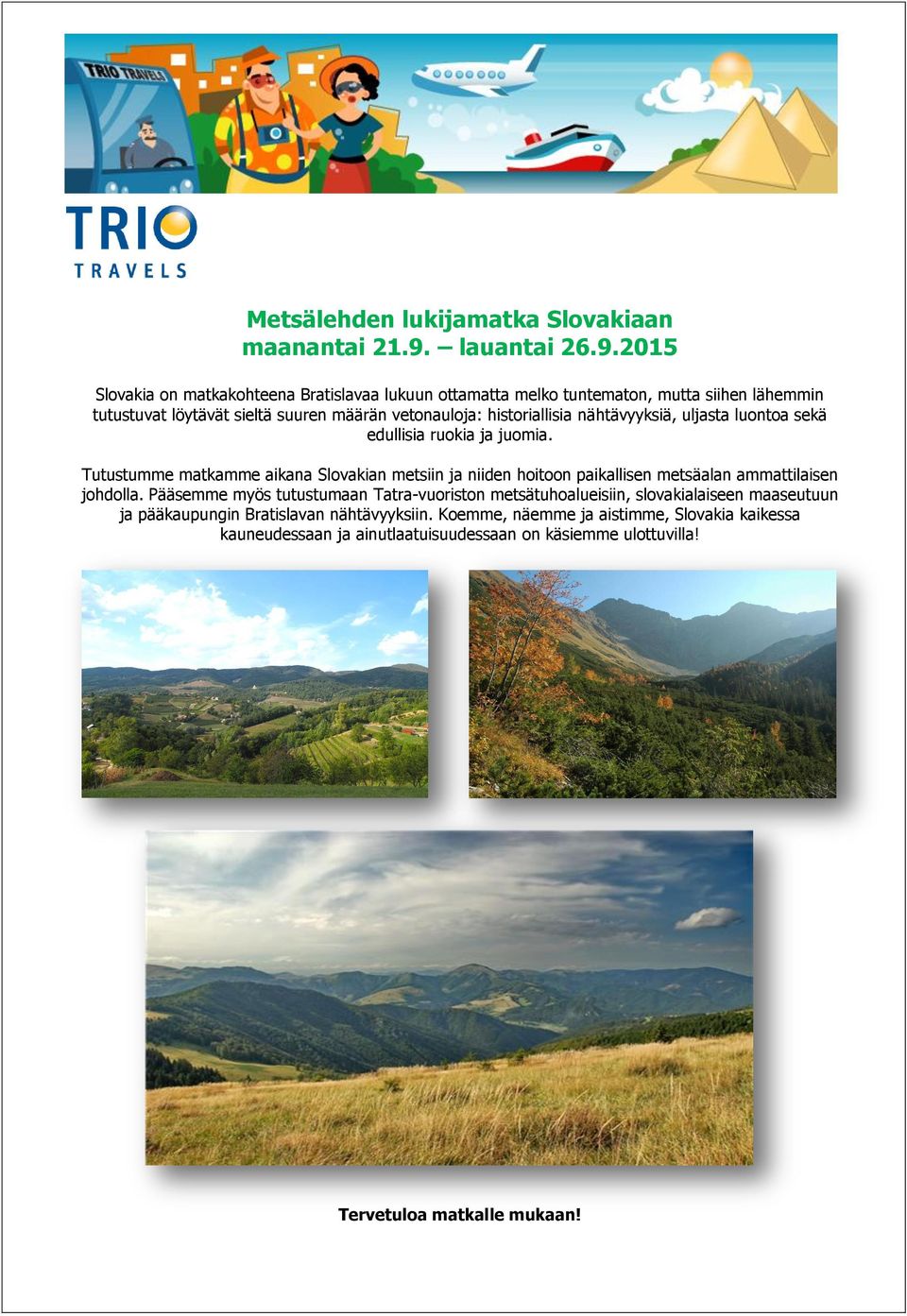 TRIO TRAVELS

TRIO TRAVELS

Metsälehden lukijamatka Slovakiaan
maanantai 21.9. – lauantai 26.9.2015

Slovakia on matkakohteena Bratislavaa lukuun ottamatta melko tuntematon, mutta siihen lähemmin tutustuvat löytävät sieltä suuren määrän vetonauloja: historiallisia nähtävyyksiä, uljasta luontoa sekä edullisia ruokia ja juomia.

Tutustumme matkamme aikana Slovakian metsiin ja niiden hoitoon paikallisen metsäalan ammattilaisen johdolla. Pääsemme myös tutustumaan Tatra-vuoriston metsätuhoalueisiin, slovakialaiseen maaseutuun ja pääkaupungin Bratislavan nähtävyyksiin. Koemme, näemme ja aistimme, Slovakia kaikessa kauneudessaan ja ainutlaatuisuudessaan on käsiemme ulottuvilla!

Tervetuloa matkalle mukaan!